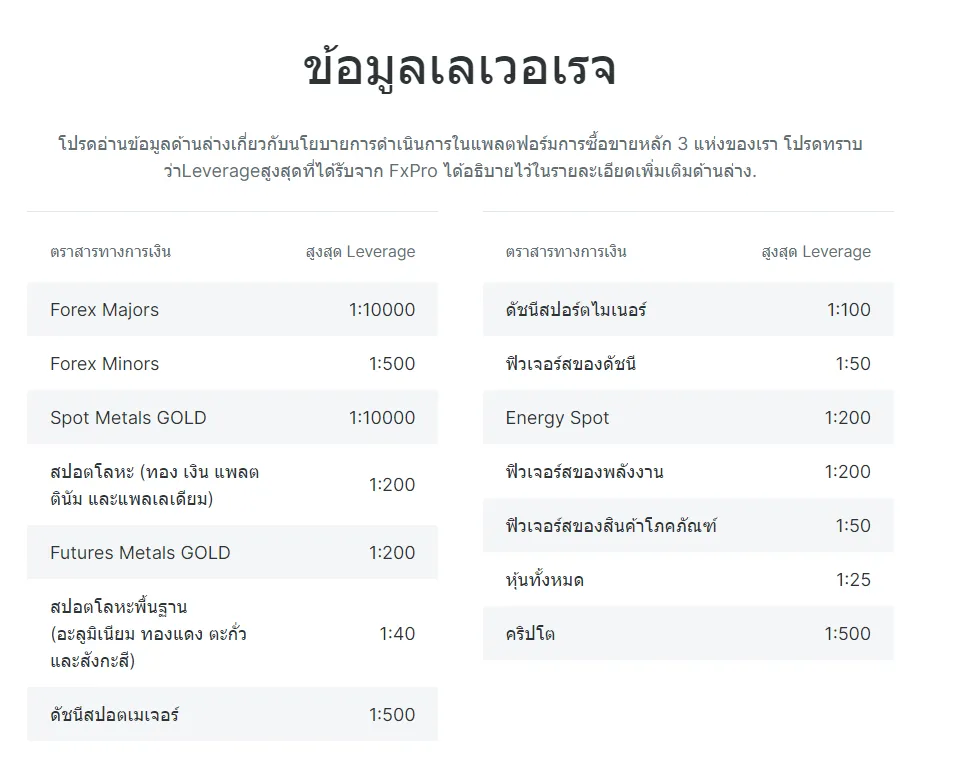 ข้อมูลเลเวอเรจ

โปรดอ่านข้อมูลด้านล่างเกี่ยวกับนโยบายการดำเนินการในแพลตฟอร์มการซื้อขายหลัก 3 แห่งของเรา โปรดทราบว่าLeverageสูงสุดที่ได้รับจาก FxPro ได้อธิบายไว้ในรายละเอียดเพิ่มเติมด้านล่าง.

| ตราสารทางการเงิน | สูงสุด Leverage |
|---|---|
| Forex Majors | 1:10000 |
| Forex Minors | 1:500 |
| Spot Metals GOLD | 1:10000 |
| สปอตโลหะ (ทอง เงิน แพลตตินัม และแพลเลเดียม) | 1:200 |
| Futures Metals GOLD | 1:200 |
| สปอตโลหะพื้นฐาน (อะลูมิเนียม ทองแดง ตะกั่ว และสังกะสี) | 1:40 |
| ดัชนีสปอตเมเจอร์ | 1:500 |

| ตราสารทางการเงิน | สูงสุด Leverage |
|---|---|
| ดัชนีสปอร์ตไมเนอร์ | 1:100 |
| ฟิวเจอร์สของดัชนี | 1:50 |
| Energy Spot | 1:200 |
| ฟิวเจอร์สของพลังงาน | 1:200 |
| ฟิวเจอร์สของสินค้าโภคภัณฑ์ | 1:50 |
| หุ้นทั้งหมด | 1:25 |
| คริปโต | 1:500 |